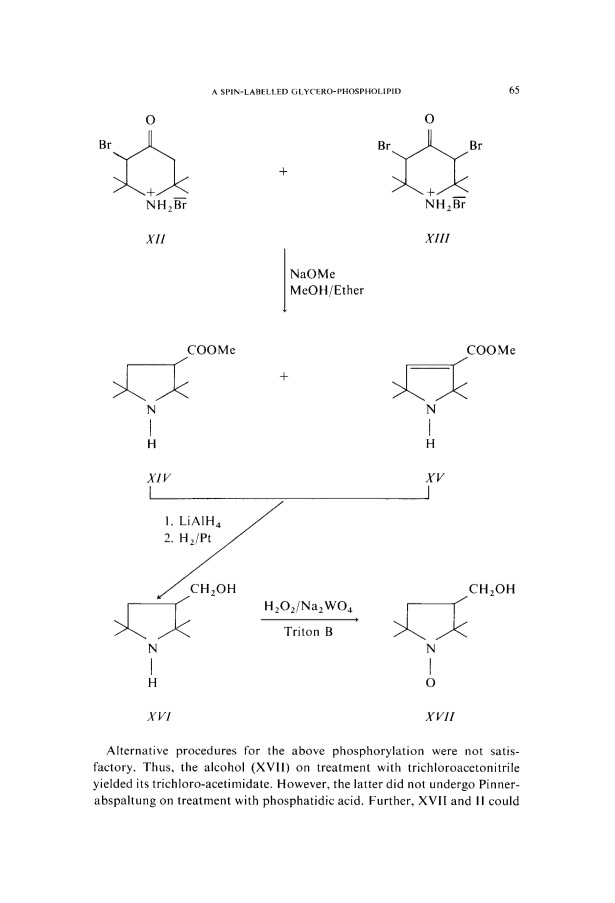 A SPIN-LABELLED GLYCERO-PHOSPHOLIPID 65

O
Br
$\overset{+}{N}H_2\overline{Br}$
XII

+

O
Br Br
$\overset{+}{N}H_2\overline{Br}$
XIII

NaOMe
MeOH/Ether

COOMe
N
H
XIV

+

COOMe
N
H
XV

1. $LiAlH_4$
2. $H_2/Pt$

$CH_2OH$
N
H
XVI

$H_2O_2/Na_2WO_4$
Triton B

$CH_2OH$
N
O
XVII

Alternative procedures for the above phosphorylation were not satisfactory. Thus, the alcohol (XVII) on treatment with trichloroacetonitrile yielded its trichloro-acetimidate. However, the latter did not undergo Pinner-abspaltung on treatment with phosphatidic acid. Further, XVII and II could